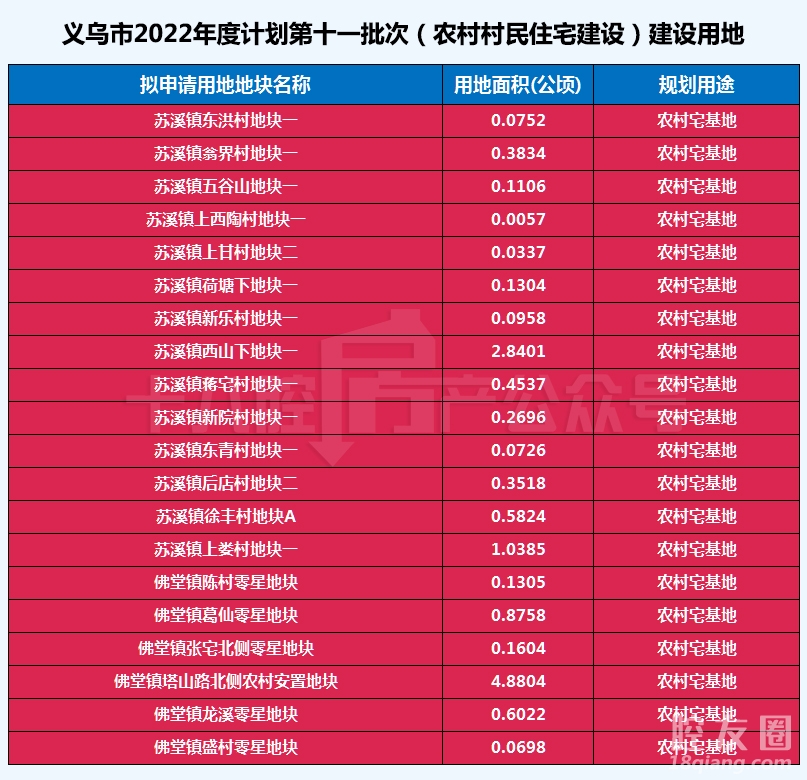 义乌市2022年度计划第十一批次（农村村民住宅建设）建设用地

| 拟申请用地地块名称 | 用地面积(公顷) | 规划用途 |
|---|---|---|
| 苏溪镇东洪村地块一 | 0.0752 | 农村宅基地 |
| 苏溪镇翁界村地块一 | 0.3834 | 农村宅基地 |
| 苏溪镇五谷山地块一 | 0.1106 | 农村宅基地 |
| 苏溪镇上西陶村地块一 | 0.0057 | 农村宅基地 |
| 苏溪镇上甘村地块二 | 0.0337 | 农村宅基地 |
| 苏溪镇荷塘下地块一 | 0.1304 | 农村宅基地 |
| 苏溪镇新乐村地块一 | 0.0958 | 农村宅基地 |
| 苏溪镇西山下地块一 | 2.8401 | 农村宅基地 |
| 苏溪镇蒋宅村地块一 | 0.4537 | 农村宅基地 |
| 苏溪镇新院村地块一 | 0.2696 | 农村宅基地 |
| 苏溪镇东青村地块一 | 0.0726 | 农村宅基地 |
| 苏溪镇后店村地块二 | 0.3518 | 农村宅基地 |
| 苏溪镇徐丰村地块A | 0.5824 | 农村宅基地 |
| 苏溪镇上娄村地块一 | 1.0385 | 农村宅基地 |
| 佛堂镇陈村零星地块 | 0.1305 | 农村宅基地 |
| 佛堂镇葛仙零星地块 | 0.8758 | 农村宅基地 |
| 佛堂镇张宅北侧零星地块 | 0.1604 | 农村宅基地 |
| 佛堂镇塔山路北侧农村安置地块 | 4.8804 | 农村宅基地 |
| 佛堂镇龙溪零星地块 | 0.6022 | 农村宅基地 |
| 佛堂镇盛村零星地块 | 0.0698 | 农村宅基地 |

十八腔房产公众号

腔友圈
18qiang.com